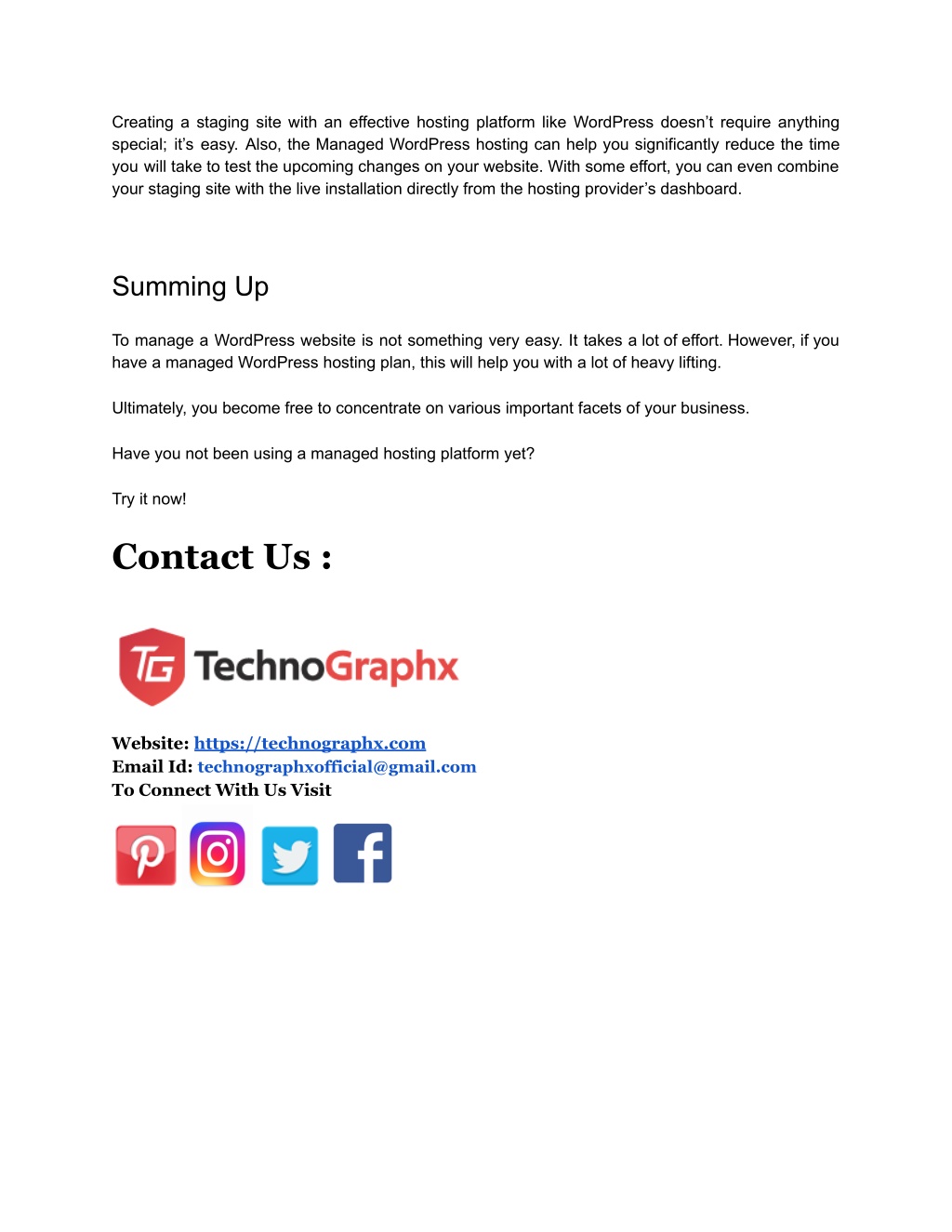 Creating a staging site with an effective hosting platform like WordPress doesn't require anything special; it's easy. Also, the Managed WordPress hosting can help you significantly reduce the time you will take to test the upcoming changes on your website. With some effort, you can even combine your staging site with the live installation directly from the hosting provider's dashboard.

Summing Up

To manage a WordPress website is not something very easy. It takes a lot of effort. However, if you have a managed WordPress hosting plan, this will help you with a lot of heavy lifting.

Ultimately, you become free to concentrate on various important facets of your business.

Have you not been using a managed hosting platform yet?

Try it now!

Contact Us :

TG TechnoGraphx

Website: https://technographx.com
Email Id: technographxofficial@gmail.com
To Connect With Us Visit